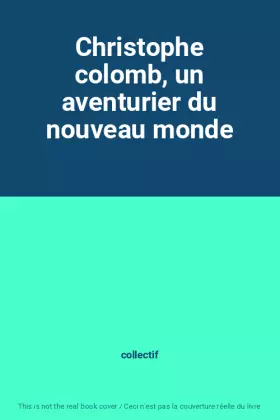 Christophe colomb, un aventurier du nouveau monde

collectif

This is not the real book cover / Ceci n'est pas la couverture réelle du livre